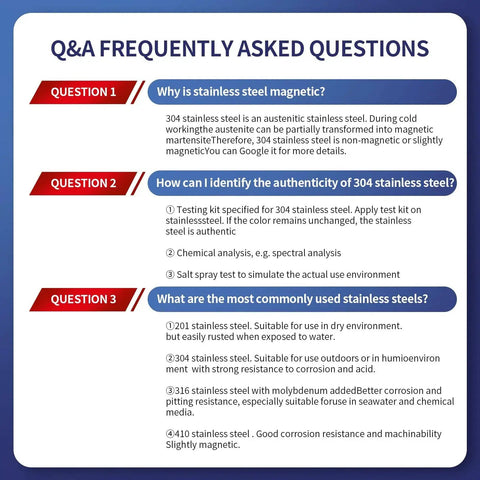 Q&A FREQUENTLY ASKED QUESTIONS

QUESTION 1

Why is stainless steel magnetic?

304 stainless steel is an austenitic stainless steel. During cold workingthe austenite can be partially transformed into magnetic martensiteTherefore, 304 stainless steel is non-magnetic or slightly magneticYou can Google it for more details.

QUESTION 2

How can I identify the authenticity of 304 stainless steel?

① Testing kit specified for 304 stainless steel. Apply test kit on stainlesssteel. If the color remains unchanged, the stainless steel is authentic

② Chemical analysis, e.g. spectral analysis

③ Salt spray test to simulate the actual use environment

QUESTION 3

What are the most commonly used stainless steels?

①201 stainless steel. Suitable for use in dry environment. but easily rusted when exposed to water.

②304 stainless steel. Suitable for use outdoors or in humioenviron ment with strong resistance to corrosion and acid.

③316 stainless steel with molybdenum addedBetter corrosion and pitting resistance, especially suitable foruse in seawater and chemical media.

④410 stainless steel . Good corrosion resistance and machinability Slightly magnetic.